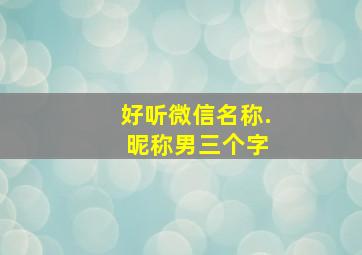 好听微信名称.
昵称男三个字